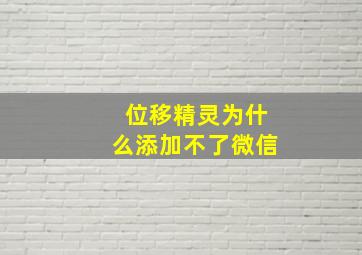 位移精灵为什么添加不了微信